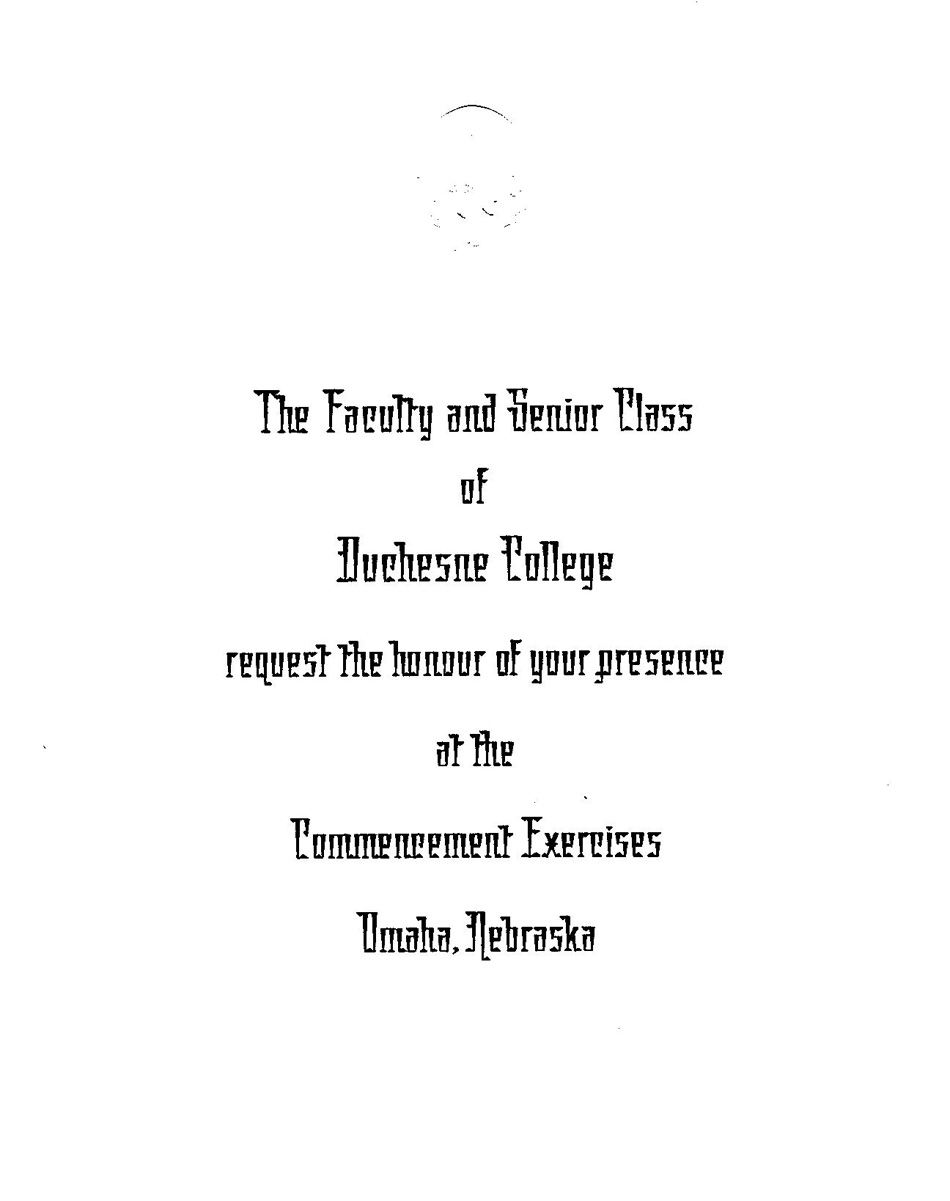 The Faculty and Senior Class

of

Duchesne College

request the honour of your presence

at the

Commencement Exercises

Omaha, Nebraska